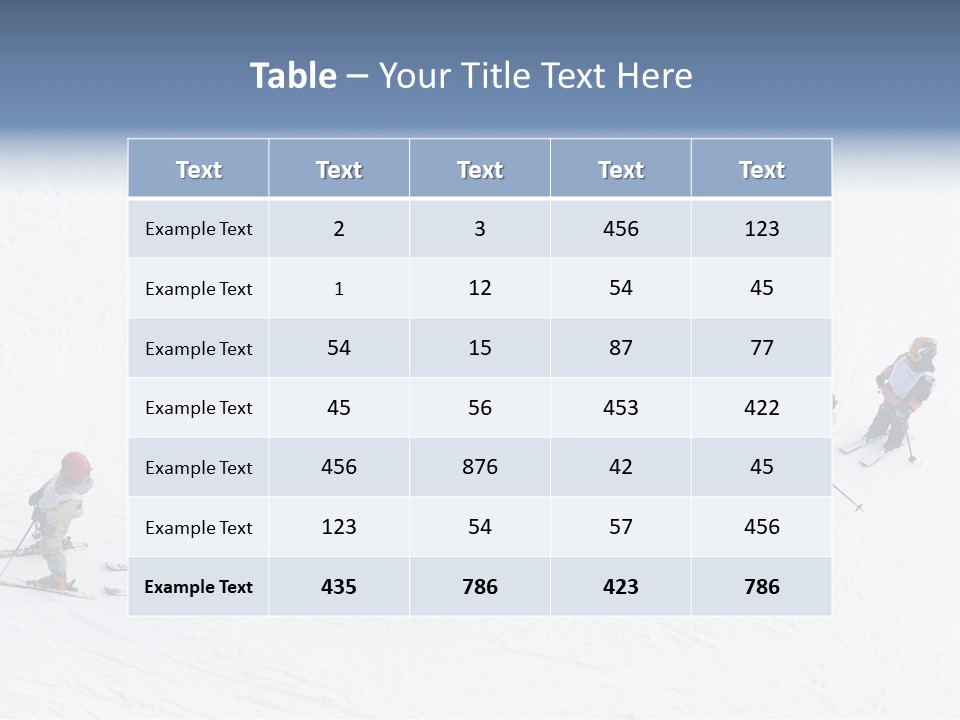 Table – Your Title Text Here

| Text | Text | Text | Text | Text |
|---|---|---|---|---|
| Example Text | 2 | 3 | 456 | 123 |
| Example Text | 1 | 12 | 54 | 45 |
| Example Text | 54 | 15 | 87 | 77 |
| Example Text | 45 | 56 | 453 | 422 |
| Example Text | 456 | 876 | 42 | 45 |
| Example Text | 123 | 54 | 57 | 456 |
| Example Text | 435 | 786 | 423 | 786 |